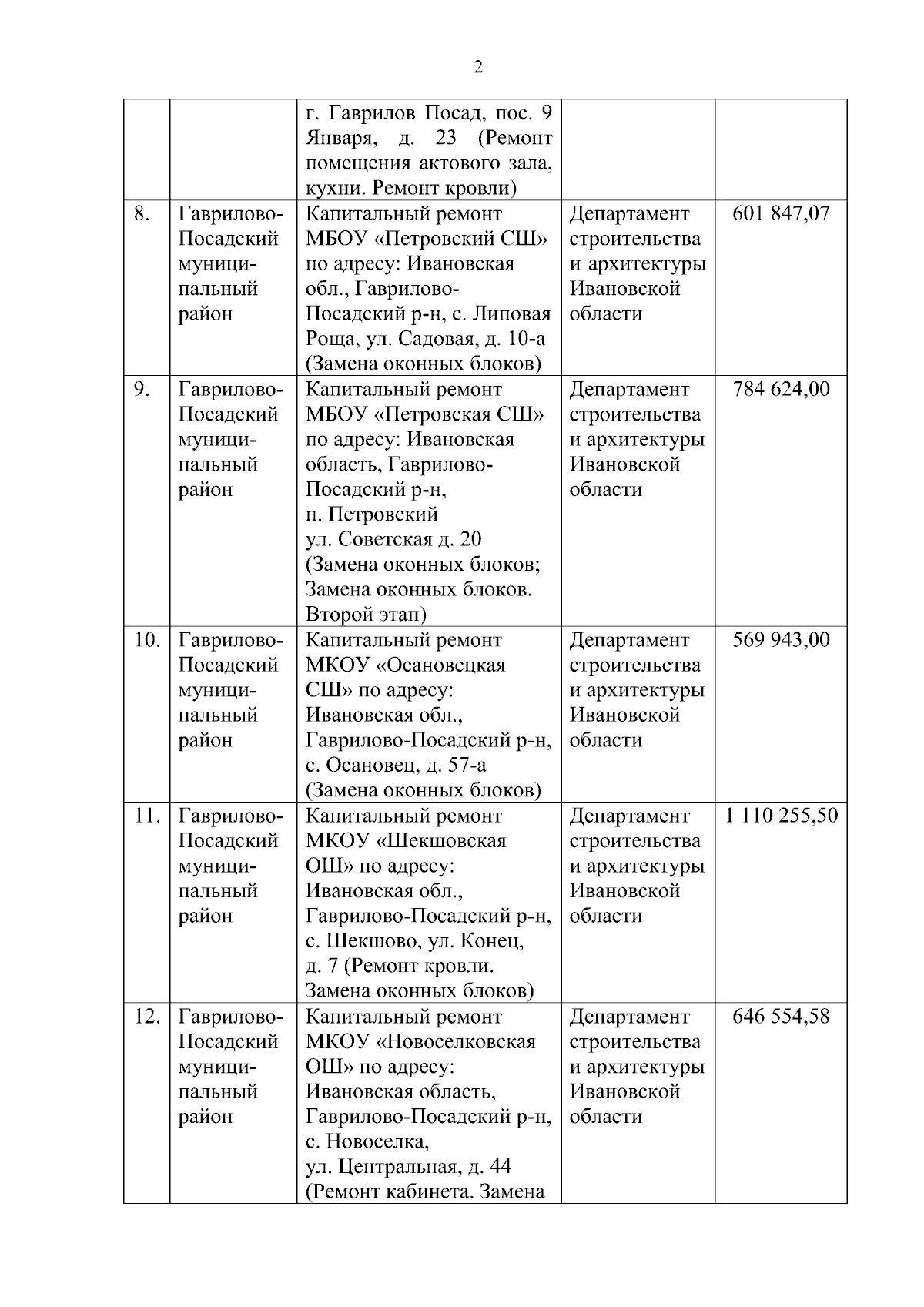 2

| | | | | |
|---|---|---|---|---|
| | | г. Гаврилов Посад, пос. 9 Января, д. 23 (Ремонт помещения актового зала, кухни. Ремонт кровли) | | |
| 8. | Гаврилово-Посадский муниципальный район | Капитальный ремонт МБОУ «Петровский СШ» по адресу: Ивановская обл., Гаврилово-Посадский р-н, с. Липовая Роща, ул. Садовая, д. 10-а (Замена оконных блоков) | Департамент строительства и архитектуры Ивановской области | 601 847,07 |
| 9. | Гаврилово-Посадский муниципальный район | Капитальный ремонт МБОУ «Петровская СШ» по адресу: Ивановская область, Гаврилово-Посадский р-н, п. Петровский ул. Советская д. 20 (Замена оконных блоков; Замена оконных блоков. Второй этап) | Департамент строительства и архитектуры Ивановской области | 784 624,00 |
| 10. | Гаврилово-Посадский муниципальный район | Капитальный ремонт МКОУ «Осановецкая СШ» по адресу: Ивановская обл., Гаврилово-Посадский р-н, с. Осановец, д. 57-а (Замена оконных блоков) | Департамент строительства и архитектуры Ивановской области | 569 943,00 |
| 11. | Гаврилово-Посадский муниципальный район | Капитальный ремонт МКОУ «Шекшовская ОШ» по адресу: Ивановская обл., Гаврилово-Посадский р-н, с. Шекшово, ул. Конец, д. 7 (Ремонт кровли. Замена оконных блоков) | Департамент строительства и архитектуры Ивановской области | 1 110 255,50 |
| 12. | Гаврилово-Посадский муниципальный район | Капитальный ремонт МКОУ «Новоселковская ОШ» по адресу: Ивановская область, Гаврилово-Посадский р-н, с. Новоселка, ул. Центральная, д. 44 (Ремонт кабинета. Замена | Департамент строительства и архитектуры Ивановской области | 646 554,58 |